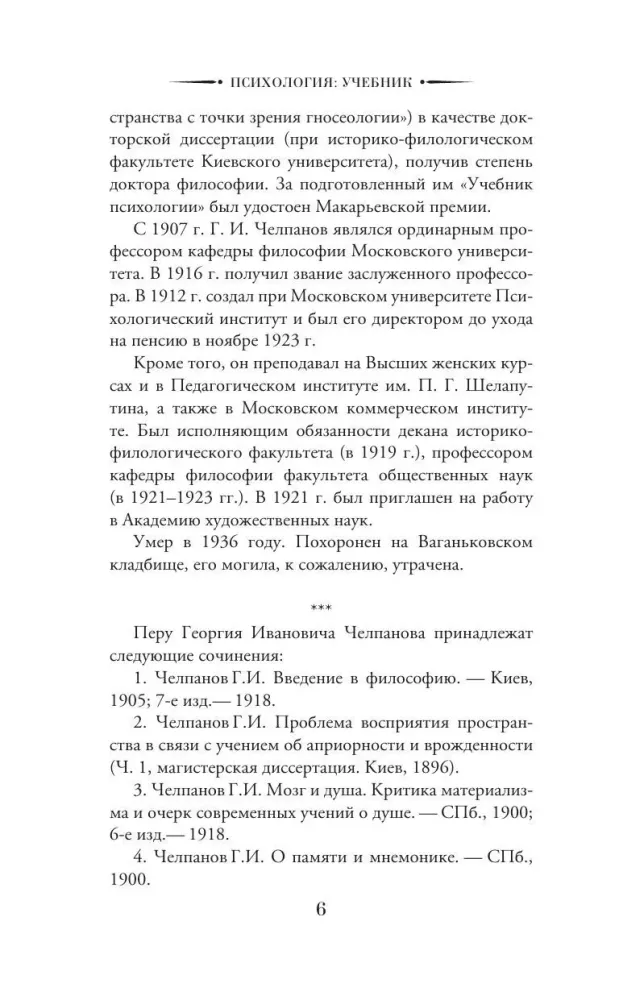 ПСИХОЛОГИЯ: УЧЕБНИК

странства с точки зрения гносеологии») в качестве докторской диссертации (при историко-филологическом факультете Киевского университета), получив степень доктора философии. За подготовленный им «Учебник психологии» был удостоен Макарьевской премии.

С 1907 г. Г. И. Челпанов являлся ординарным профессором кафедры философии Московского университета. В 1916 г. получил звание заслуженного профессора. В 1912 г. создал при Московском университете Психологический институт и был его директором до ухода на пенсию в ноябре 1923 г.

Кроме того, он преподавал на Высших женских курсах и в Педагогическом институте им. П. Г. Шелапутина, а также в Московском коммерческом институте. Был исполняющим обязанности декана историко-филологического факультета (в 1919 г.), профессором кафедры философии факультета общественных наук (в 1921–1923 гг.). В 1921 г. был приглашен на работу в Академию художественных наук.

Умер в 1936 году. Похоронен на Ваганьковском кладбище, его могила, к сожалению, утрачена.

***

Перу Георгия Ивановича Челпанова принадлежат следующие сочинения:

1. Челпанов Г.И. Введение в философию. — Киев, 1905; 7-е изд.— 1918.

2. Челпанов Г.И. Проблема восприятия пространства в связи с учением об априорности и врожденности (Ч. 1, магистерская диссертация. Киев, 1896).

3. Челпанов Г.И. Мозг и душа. Критика материализма и очерк современных учений о душе. — СПб., 1900; 6-е изд.— 1918.

4. Челпанов Г.И. О памяти и мнемонике. — СПб., 1900.

6